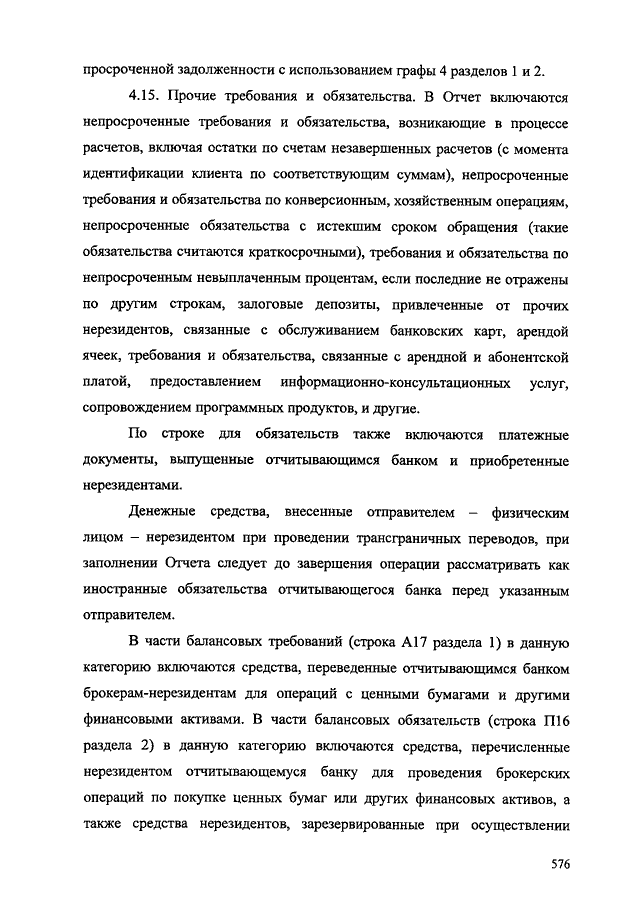 просроченной задолженности с использованием графы 4 разделов 1 и 2.

4.15. Прочие требования и обязательства. В Отчет включаются непросроченные требования и обязательства, возникающие в процессе расчетов, включая остатки по счетам незавершенных расчетов (с момента идентификации клиента по соответствующим суммам), непросроченные требования и обязательства по конверсионным, хозяйственным операциям, непросроченные обязательства с истекшим сроком обращения (такие обязательства считаются краткосрочными), требования и обязательства по непросроченным невыплаченным процентам, если последние не отражены по другим строкам, залоговые депозиты, привлеченные от прочих нерезидентов, связанные с обслуживанием банковских карт, арендой ячеек, требования и обязательства, связанные с арендной и абонентской платой, предоставлением информационно-консультационных услуг, сопровождением программных продуктов, и другие.

По строке для обязательств также включаются платежные документы, выпущенные отчитывающимся банком и приобретенные нерезидентами.

Денежные средства, внесенные отправителем – физическим лицом – нерезидентом при проведении трансграничных переводов, при заполнении Отчета следует до завершения операции рассматривать как иностранные обязательства отчитывающегося банка перед указанным отправителем.

В части балансовых требований (строка А17 раздела 1) в данную категорию включаются средства, переведенные отчитывающимся банком брокерам-нерезидентам для операций с ценными бумагами и другими финансовыми активами. В части балансовых обязательств (строка П16 раздела 2) в данную категорию включаются средства, перечисленные нерезидентом отчитывающемуся банку для проведения брокерских операций по покупке ценных бумаг или других финансовых активов, а также средства нерезидентов, зарезервированные при осуществлении

576